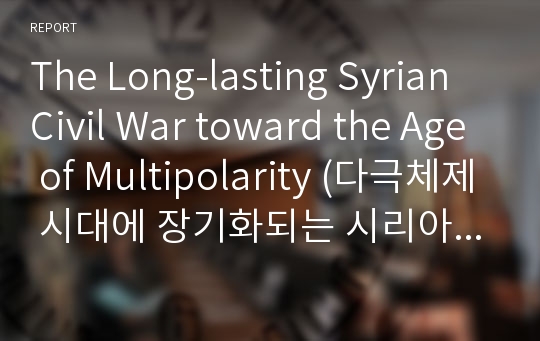 REPORT

The Long-lasting Syrian Civil War toward the Age of Multipolarity (다극체제 시대에 장기화되는 시리아...